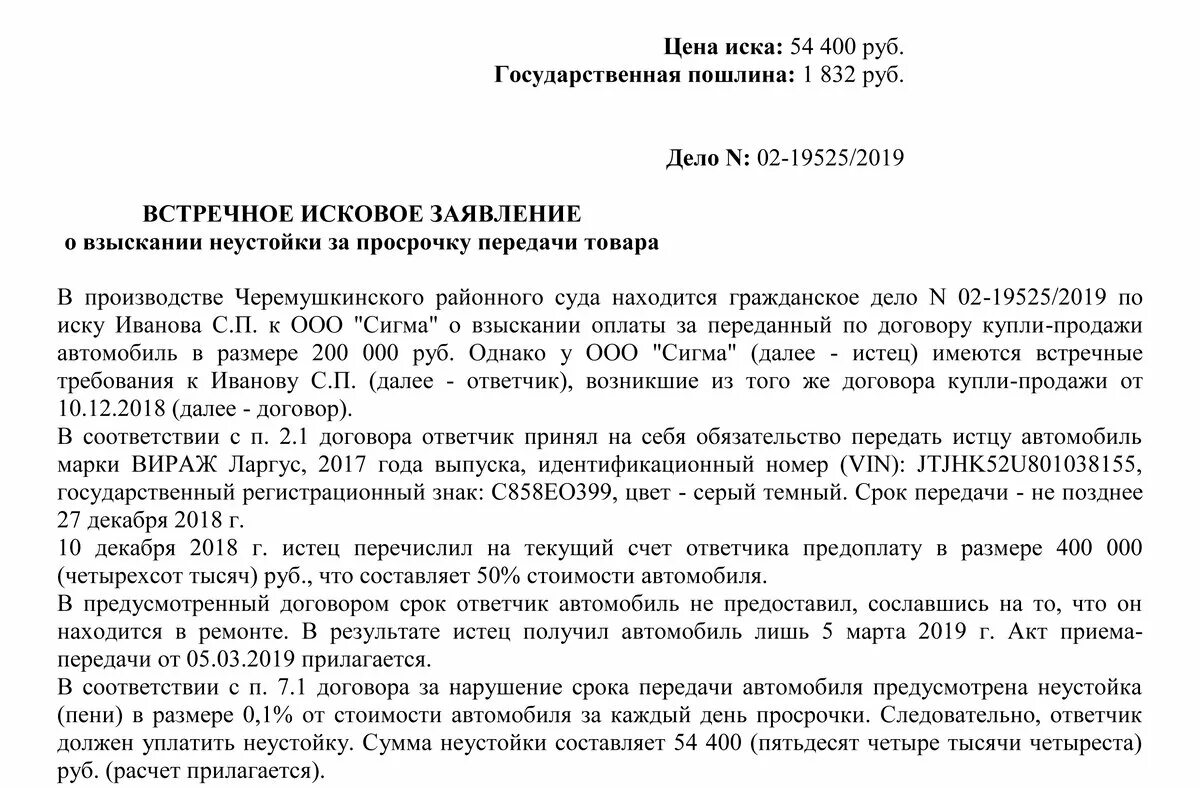 **Цена иска:** 54 400 руб.
**Государственная пошлина:** 1 832 руб.

**Дело N:** 02-19525/2019

**ВСТРЕЧНОЕ ИСКОВОЕ ЗАЯВЛЕНИЕ**
**о взыскании неустойки за просрочку передачи товара**

В производстве Черемушкинского районного суда находится гражданское дело N 02-19525/2019 по иску Иванова С.П. к ООО "Сигма" о взыскании оплаты за переданный по договору купли-продажи автомобиль в размере 200 000 руб. Однако у ООО "Сигма" (далее - истец) имеются встречные требования к Иванову С.П. (далее - ответчик), возникшие из того же договора купли-продажи от 10.12.2018 (далее - договор).
В соответствии с п. 2.1 договора ответчик принял на себя обязательство передать истцу автомобиль марки ВИРАЖ Ларгус, 2017 года выпуска, идентификационный номер (VIN): JTJHK52U801038155, государственный регистрационный знак: С858ЕО399, цвет - серый темный. Срок передачи - не позднее 27 декабря 2018 г.
10 декабря 2018 г. истец перечислил на текущий счет ответчика предоплату в размере 400 000 (четырехсот тысяч) руб., что составляет 50% стоимости автомобиля.
В предусмотренный договором срок ответчик автомобиль не предоставил, сославшись на то, что он находится в ремонте. В результате истец получил автомобиль лишь 5 марта 2019 г. Акт приема-передачи от 05.03.2019 прилагается.
В соответствии с п. 7.1 договора за нарушение срока передачи автомобиля предусмотрена неустойка (пени) в размере 0,1% от стоимости автомобиля за каждый день просрочки. Следовательно, ответчик должен уплатить неустойку. Сумма неустойки составляет 54 400 (пятьдесят четыре тысячи четыреста) руб. (расчет прилагается).